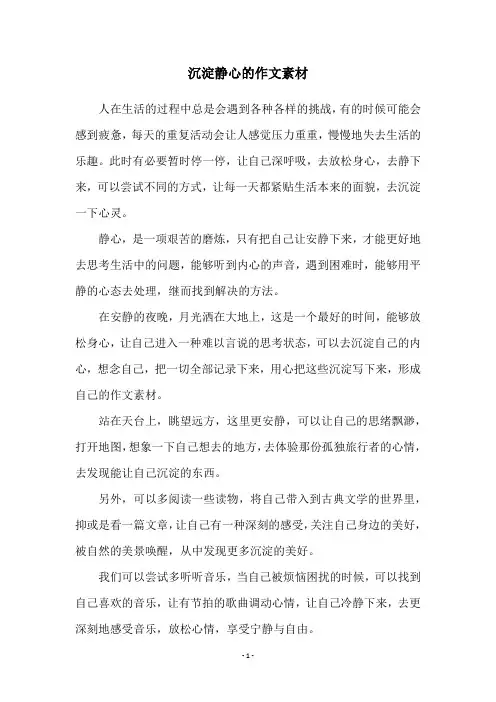 沉淀静心的作文素材

人在生活的过程中总是会遇到各种各样的挑战，有的时候可能会感到疲惫，每天的重复活动会让人感觉压力重重，慢慢地失去生活的乐趣。此时有必要暂时停一停，让自己深呼吸，去放松身心，去静下来，可以尝试不同的方式，让每一天都紧贴生活本来的面貌，去沉淀一下心灵。

静心，是一项艰苦的磨炼，只有把自己让安静下来，才能更好地去思考生活中的问题，能够听到内心的声音，遇到困难时，能够用平静的心态去处理，继而找到解决的方法。

在安静的夜晚，月光洒在大地上，这是一个最好的时间，能够放松身心，让自己进入一种难以言说的思考状态，可以去沉淀自己的内心，想念自己，把一切全部记录下来，用心把这些沉淀写下来，形成自己的作文素材。

站在天台上，眺望远方，这里更安静，可以让自己的思绪飘渺，打开地图，想象一下自己想去的地方，去体验那份孤独旅行者的心情，去发现能让自己沉淀的东西。

另外，可以多阅读一些读物，将自己带入到古典文学的世界里，抑或是看一篇文章，让自己有一种深刻的感受，关注自己身边的美好，被自然的美景唤醒，从中发现更多沉淀的美好。

我们可以尝试多听听音乐，当自己被烦恼困扰的时候，可以找到自己喜欢的音乐，让有节拍的歌曲调动心情，让自己冷静下来，去更深刻地感受音乐，放松心情，享受宁静与自由。

- 1 -